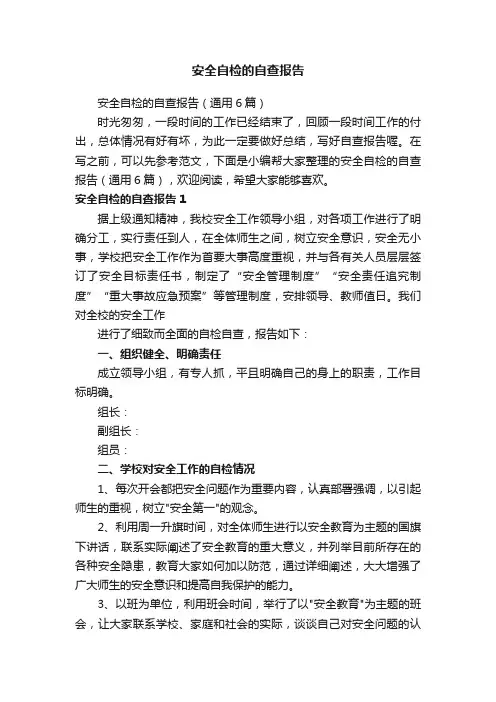 安全自检的自查报告

安全自检的自查报告（通用6篇）

时光匆匆，一段时间的工作已经结束了，回顾一段时间工作的付出，总体情况有好有坏，为此一定要做好总结，写好自查报告喔。在写之前，可以先参考范文，下面是小编帮大家整理的安全自检的自查报告（通用6篇），欢迎阅读，希望大家能够喜欢。

安全自检的自查报告1

据上级通知精神，我校安全工作领导小组，对各项工作进行了明确分工，实行责任到人，在全体师生之间，树立安全意识，安全无小事，学校把安全工作作为首要大事高度重视，并与各有关人员层层签订了安全目标责任书，制定了“安全管理制度”“安全责任追究制度”“重大事故应急预案”等管理制度，安排领导、教师值日。我们对全校的安全工作

进行了细致而全面的自检自查，报告如下：

一、组织健全、明确责任

成立领导小组，有专人抓，平且明确自己的身上的职责，工作目标明确。

组长：

副组长：

组员：

二、学校对安全工作的自检情况

1、每次开会都把安全问题作为重要内容，认真部署强调，以引起师生的重视，树立"安全第一"的观念。

2、利用周一升旗时间，对全体师生进行以安全教育为主题的国旗下讲话，联系实际阐述了安全教育的重大意义，并列举目前所存在的各种安全隐患，教育大家如何加以防范，通过详细阐述，大大增强了广大师生的安全意识和提高自我保护的能力。

3、以班为单位，利用班会时间，举行了以"安全教育"为主题的班会，让大家联系学校、家庭和社会的实际，谈谈自己对安全问题的认